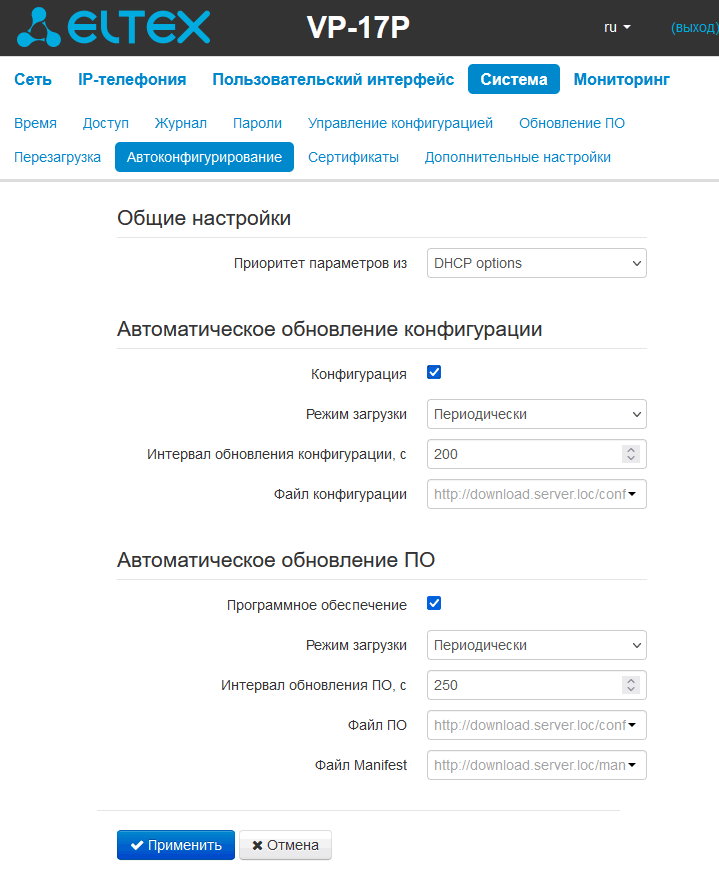 ELTEX VP-17P ru (выход)

Сеть IP-телефония Пользовательский интерфейс Система Мониторинг

Время Доступ Журнал Пароли Управление конфигурацией Обновление ПО

Перезагрузка Автоконфигурирование Сертификаты Дополнительные настройки

Общие настройки

Приоритет параметров из DHCP options

Автоматическое обновление конфигурации

Конфигурация

Режим загрузки Периодически

Интервал обновления конфигурации, с 200

Файл конфигурации http://download.server.loc/conf

Автоматическое обновление ПО

Программное обеспечение

Режим загрузки Периодически

Интервал обновления ПО, с 250

Файл ПО http://download.server.loc/conf

Файл Manifest http://download.server.loc/man

Применить Отмена